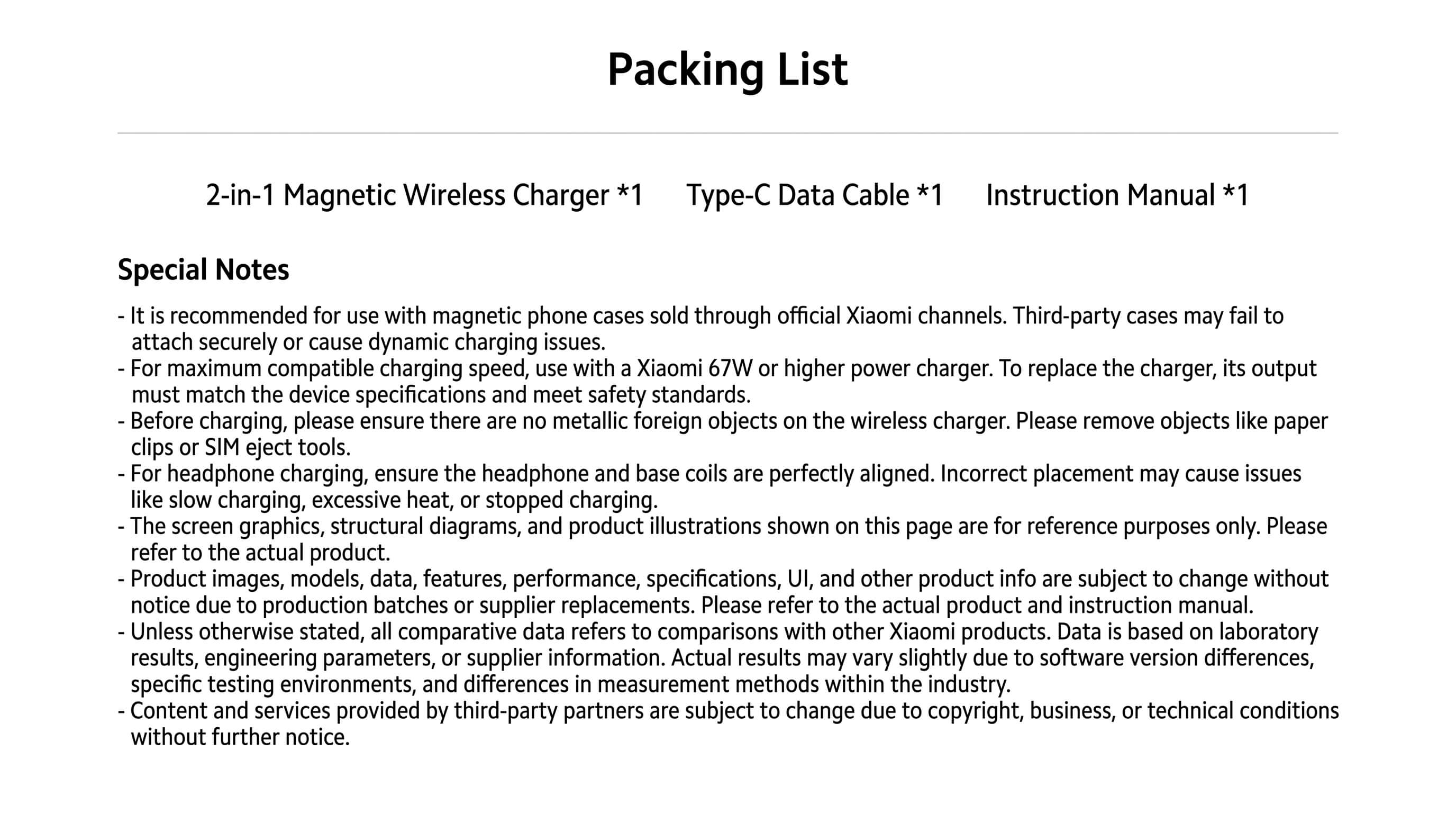 Packing List

2-in-1 Magnetic Wireless Charger *1     Type-C Data Cable *1     Instruction Manual *1

Special Notes

- It is recommended for use with magnetic phone cases sold through official Xiaomi channels. Third-party cases may fail to attach securely or cause dynamic charging issues.
- For maximum compatible charging speed, use with a Xiaomi 67W or higher power charger. To replace the charger, its output must match the device specifications and meet safety standards.
- Before charging, please ensure there are no metallic foreign objects on the wireless charger. Please remove objects like paper clips or SIM eject tools.
- For headphone charging, ensure the headphone and base coils are perfectly aligned. Incorrect placement may cause issues like slow charging, excessive heat, or stopped charging.
- The screen graphics, structural diagrams, and product illustrations shown on this page are for reference purposes only. Please refer to the actual product.
- Product images, models, data, features, performance, specifications, UI, and other product info are subject to change without notice due to production batches or supplier replacements. Please refer to the actual product and instruction manual.
- Unless otherwise stated, all comparative data refers to comparisons with other Xiaomi products. Data is based on laboratory results, engineering parameters, or supplier information. Actual results may vary slightly due to software version differences, specific testing environments, and differences in measurement methods within the industry.
- Content and services provided by third-party partners are subject to change due to copyright, business, or technical conditions without further notice.